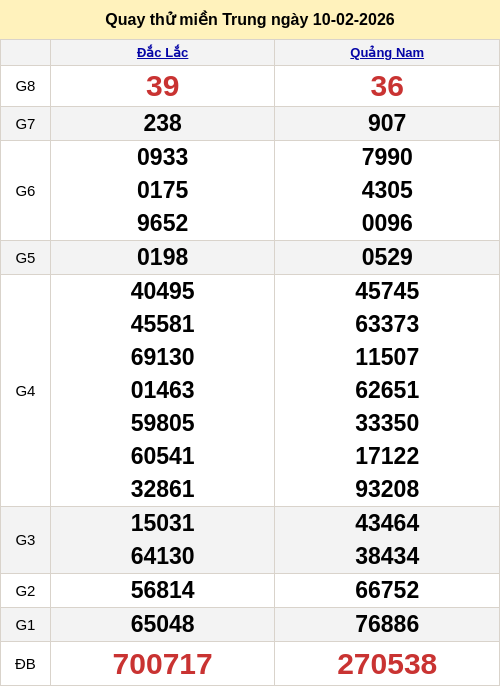 Quay thử miền Trung ngày 10-02-2026

|  | Đắc Lắc | Quảng Nam |
|---|---|---|
| G8 | 39 | 36 |
| G7 | 238 | 907 |
| G6 | 0933 0175 9652 | 7990 4305 0096 |
| G5 | 0198 | 0529 |
| G4 | 40495 45581 69130 01463 59805 60541 32861 | 45745 63373 11507 62651 33350 17122 93208 |
| G3 | 15031 64130 | 43464 38434 |
| G2 | 56814 | 66752 |
| G1 | 65048 | 76886 |
| ĐB | 700717 | 270538 |